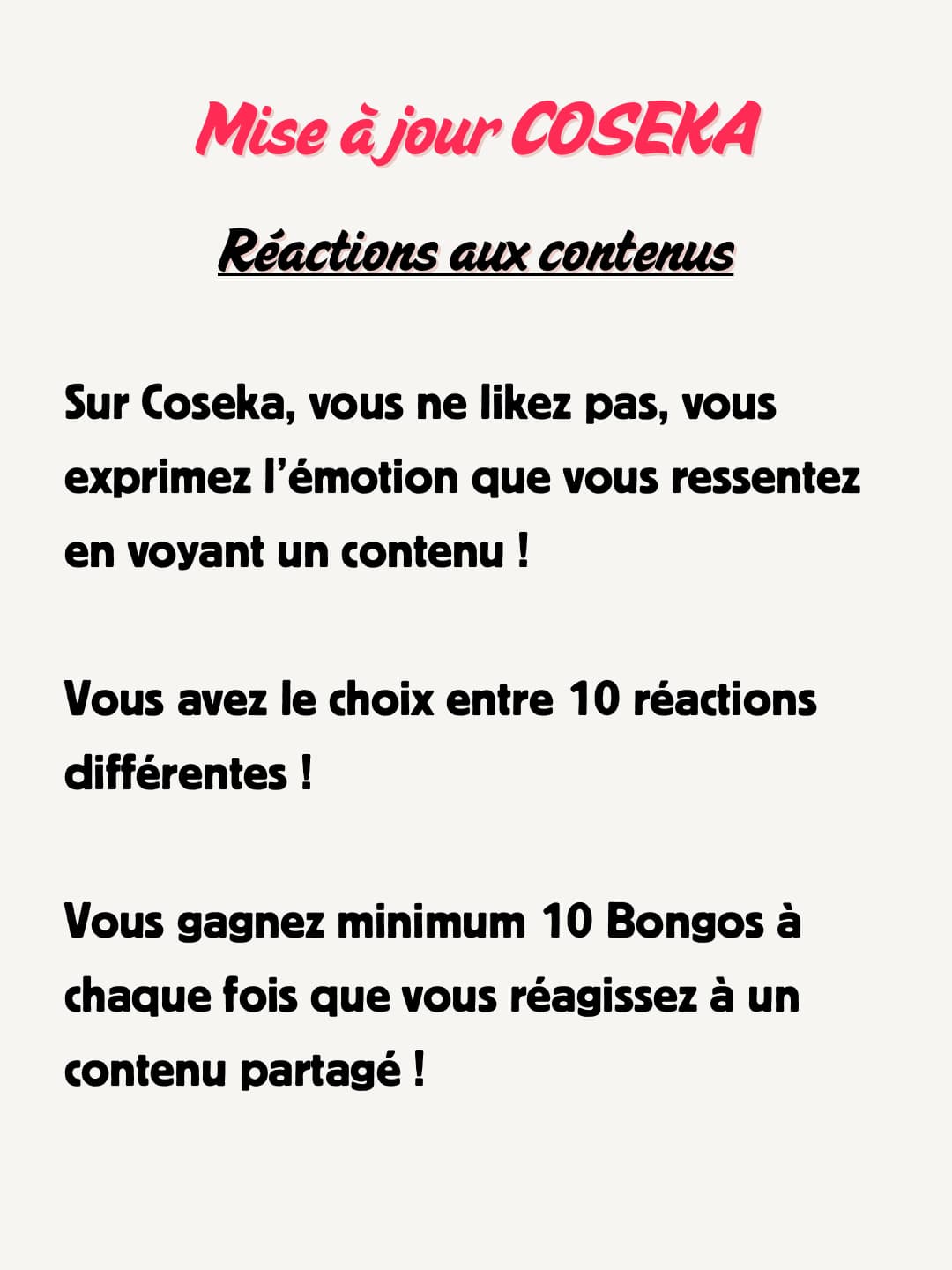 Mise à jour COSEKA

Réactions aux contenus

Sur Coseka, vous ne likez pas, vous exprimez l'émotion que vous ressentez en voyant un contenu !

Vous avez le choix entre 10 réactions différentes !

Vous gagnez minimum 10 Bongos à chaque fois que vous réagissez à un contenu partagé !